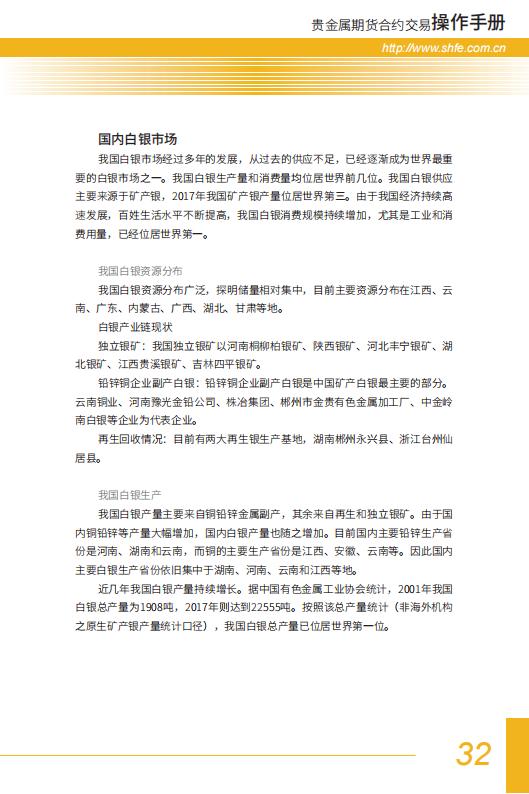 贵金属期货合约交易操作手册

http://www.shfe.com.cn

国内白银市场

我国白银市场经过多年的发展，从过去的供应不足，已经逐渐成为世界最重要的白银市场之一。我国白银生产量和消费量均位居世界前几位。我国白银供应主要来源于矿产银，2017年我国矿产银产量位居世界第三。由于我国经济持续高速发展，百姓生活水平不断提高，我国白银消费规模持续增加，尤其是工业和消费用量，已经位居世界第一。

我国白银资源分布

我国白银资源分布广泛，探明储量相对集中，目前主要资源分布在江西、云南、广东、内蒙古、广西、湖北、甘肃等地。

白银产业链现状

独立银矿：我国独立银矿以河南桐柳柏银矿、陕西银矿、河北丰宁银矿、湖北银矿、江西贵溪银矿、吉林四平银矿。

铅锌铜企业副产白银：铅锌铜企业副产白银是中国矿产白银最主要的部分。云南铜业、河南豫光金铅公司、株冶集团、郴州市金贵有色金属加工厂、中金岭南白银等企业为代表企业。

再生回收情况：目前有两大再生银生产基地，湖南郴州永兴县、浙江台州仙居县。

我国白银生产

我国白银产量主要来自铜铅锌金属副产，其余来自再生和独立银矿。由于国内铜铅锌等产量大幅增加，国内白银产量也随之增加。目前国内主要铅锌生产省份是河南、湖南和云南，而铜的主要生产省份是江西、安徽、云南等。因此国内主要白银生产省份依旧集中于湖南、河南、云南和江西等地。

近几年我国白银产量持续增长。据中国有色金属工业协会统计，2001年我国白银总产量为1908吨，2017年则达到22555吨。按照该总产量统计（非海外机构之原生矿产银产量统计口径），我国白银总产量已位居世界第一位。

32